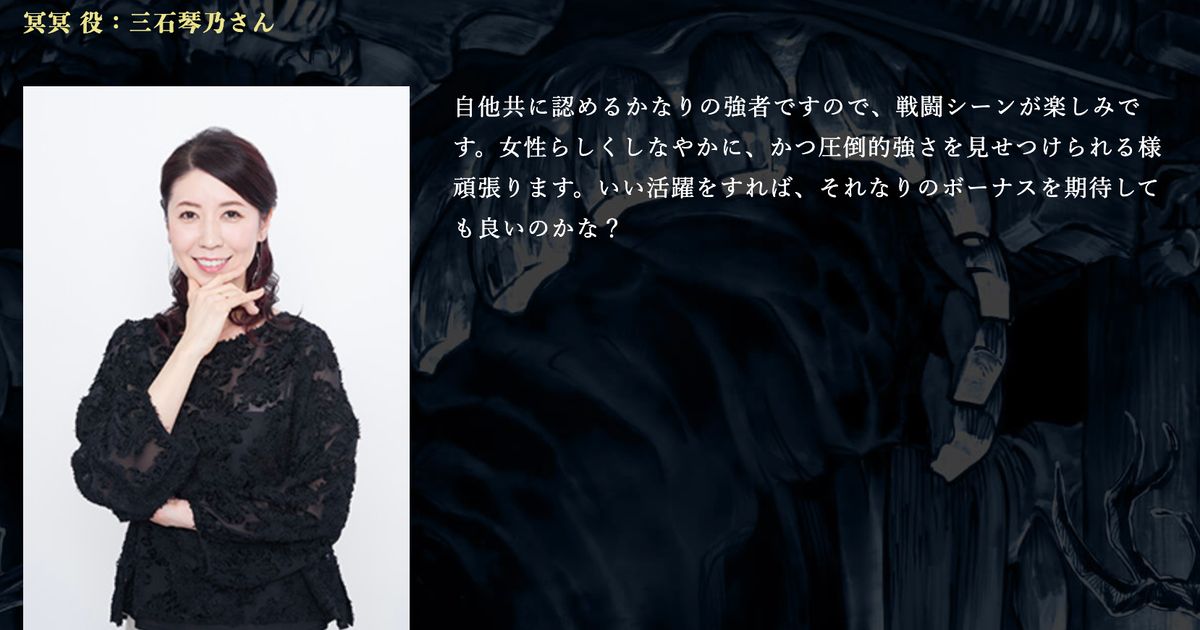 冥冥 役：三石琴乃さん

自他共に認めるかなりの強者ですので、戦闘シーンが楽しみです。女性らしくしなやかに、かつ圧倒的強さを見せつけられる様頑張ります。いい活躍をすれば、それなりのボーナスを期待しても良いのかな？